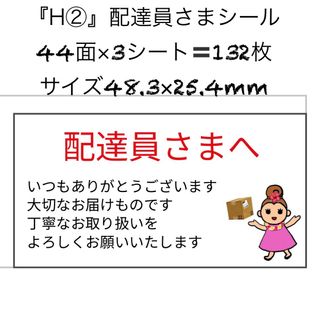 『H②』配達員さまシール
44面×3シート＝132枚
サイズ48.3×25.4mm

配達員さまへ

いつもありがとうございます
大切なお届けものです
丁寧なお取り扱いを
よろしくお願いいたします